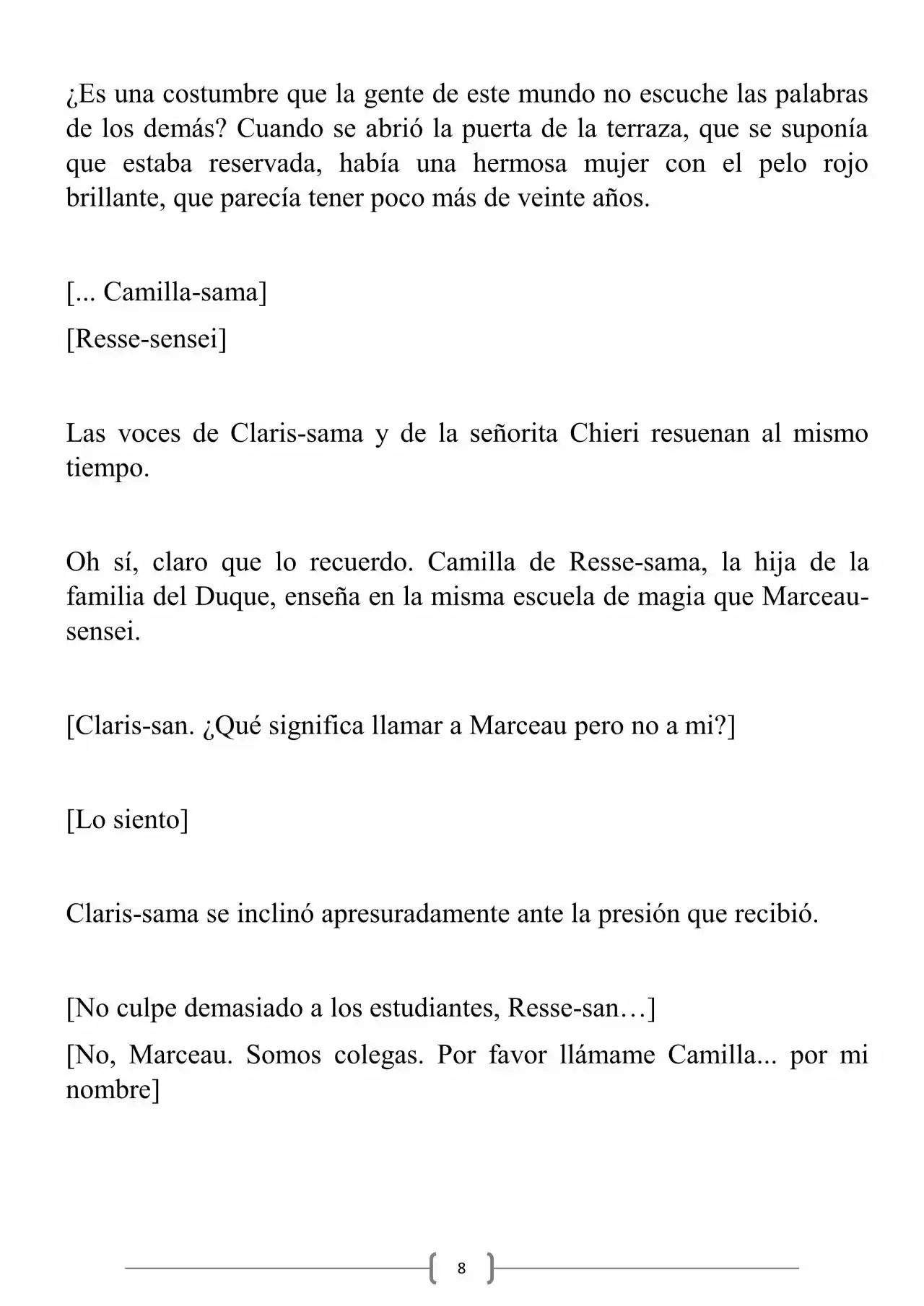 ¿Es una costumbre que la gente de este mundo no escuche las palabras de los demás? Cuando se abrió la puerta de la terraza, que se suponía que estaba reservada, había una hermosa mujer con el pelo rojo brillante, que parecía tener poco más de veinte años.

[... Camilla-sama]

[Resse-sensei]

Las voces de Claris-sama y de la señorita Chieri resuenan al mismo tiempo.

Oh sí, claro que lo recuerdo. Camilla de Resse-sama, la hija de la familia del Duque, enseña en la misma escuela de magia que Marceau-sensei.

[Claris-san. ¿Qué significa llamar a Marceau pero no a mi?]

[Lo siento]

Claris-sama se inclinó apresuradamente ante la presión que recibió.

[No culpe demasiado a los estudiantes, Resse-san…]

[No, Marceau. Somos colegas. Por favor llámame Camilla... por mi nombre]

8